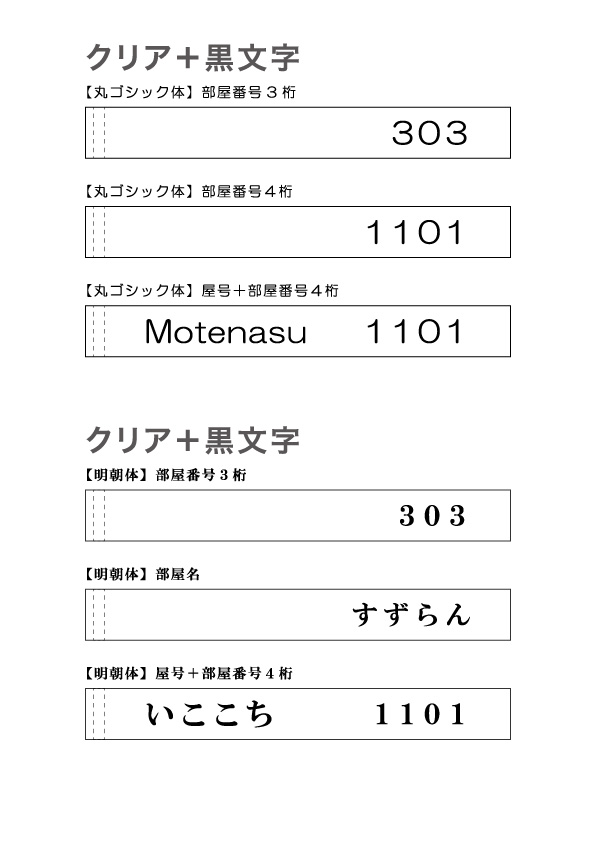 クリア＋黒文字

【丸ゴシック体】部屋番号３桁

303

【丸ゴシック体】部屋番号４桁

1101

【丸ゴシック体】屋号＋部屋番号４桁

Motenasu 1101

クリア＋黒文字

【明朝体】部屋番号３桁

303

【明朝体】部屋名

すずらん

【明朝体】屋号＋部屋番号４桁

いここち 1101